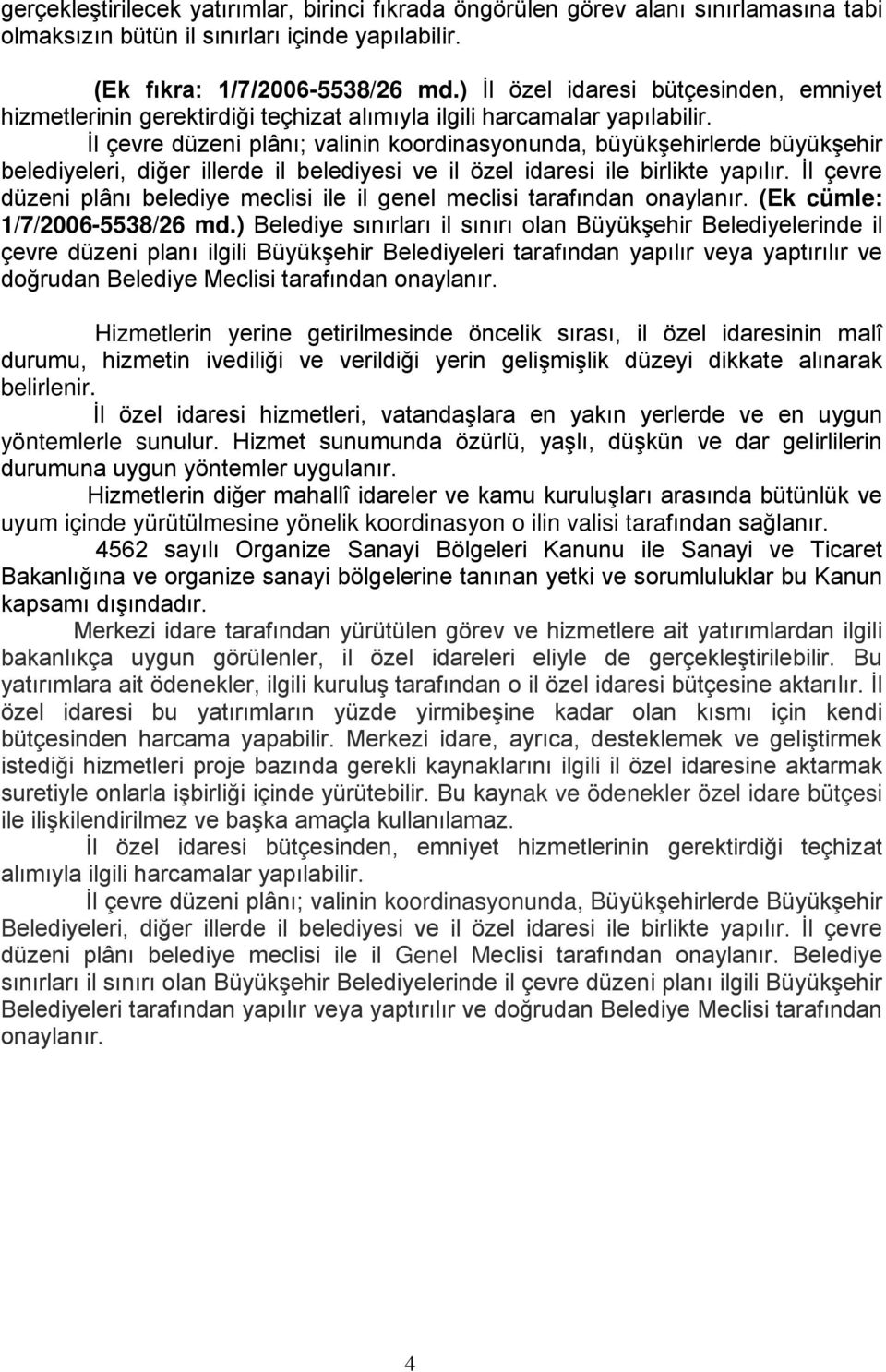 gerçekleştirilecek yatırımlar, birinci fıkrada öngörülen görev alanı sınırlamasına tabi olmaksızın bütün il sınırları içinde yapılabilir.

(Ek fıkra: 1/7/2006-5538/26 md.) İl özel idaresi bütçesinden, emniyet hizmetlerinin gerektirdiği teçhizat alımıyla ilgili harcamalar yapılabilir.

İl çevre düzeni plânı; valinin koordinasyonunda, büyükşehirlerde büyükşehir belediyeleri, diğer illerde il belediyesi ve il özel idaresi ile birlikte yapılır. İl çevre düzeni plânı belediye meclisi ile il genel meclisi tarafından onaylanır. (Ek cümle: 1/7/2006-5538/26 md.) Belediye sınırları il sınırı olan Büyükşehir Belediyelerinde il çevre düzeni planı ilgili Büyükşehir Belediyeleri tarafından yapılır veya yaptırılır ve doğrudan Belediye Meclisi tarafından onaylanır.

Hizmetlerin yerine getirilmesinde öncelik sırası, il özel idaresinin malî durumu, hizmetin ivediliği ve verildiği yerin gelişmişlik düzeyi dikkate alınarak belirlenir.

İl özel idaresi hizmetleri, vatandaşlara en yakın yerlerde ve en uygun yöntemlerle sunulur. Hizmet sunumunda özürlü, yaşlı, düşkün ve dar gelirlilerin durumuna uygun yöntemler uygulanır.

Hizmetlerin diğer mahallî idareler ve kamu kuruluşları arasında bütünlük ve uyum içinde yürütülmesine yönelik koordinasyon o ilin valisi tarafından sağlanır.

4562 sayılı Organize Sanayi Bölgeleri Kanunu ile Sanayi ve Ticaret Bakanlığına ve organize sanayi bölgelerine tanınan yetki ve sorumluluklar bu Kanun kapsamı dışındadır.

Merkezi idare tarafından yürütülen görev ve hizmetlere ait yatırımlardan ilgili bakanlıkça uygun görülenler, il özel idareleri eliyle de gerçekleştirilebilir. Bu yatırımlara ait ödenekler, ilgili kuruluş tarafından o il özel idaresi bütçesine aktarılır. İl özel idaresi bu yatırımların yüzde yirmibeşine kadar olan kısmı için kendi bütçesinden harcama yapabilir. Merkezi idare, ayrıca, desteklemek ve geliştirmek istediği hizmetleri proje bazında gerekli kaynaklarını ilgili il özel idaresine aktarmak suretiyle onlarla işbirliği içinde yürütebilir. Bu kaynak ve ödenekler özel idare bütçesi ile ilişkilendirilmez ve başka amaçla kullanılamaz.

İl özel idaresi bütçesinden, emniyet hizmetlerinin gerektirdiği teçhizat alımıyla ilgili harcamalar yapılabilir.

İl çevre düzeni plânı; valinin koordinasyonunda, Büyükşehirlerde Büyükşehir Belediyeleri, diğer illerde il belediyesi ve il özel idaresi ile birlikte yapılır. İl çevre düzeni plânı belediye meclisi ile il Genel Meclisi tarafından onaylanır. Belediye sınırları il sınırı olan Büyükşehir Belediyelerinde il çevre düzeni planı ilgili Büyükşehir Belediyeleri tarafından yapılır veya yaptırılır ve doğrudan Belediye Meclisi tarafından onaylanır.

4